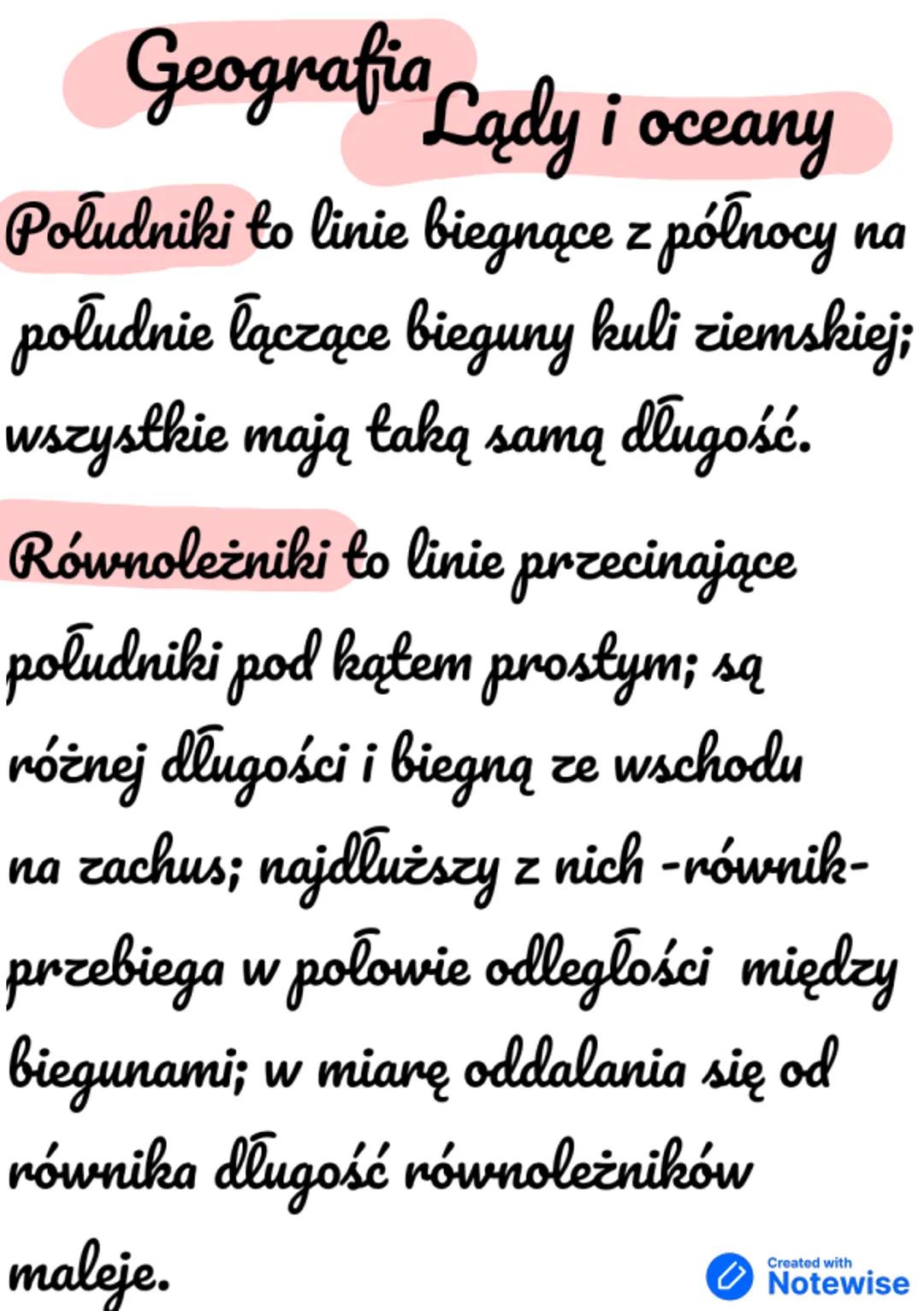 Geografia
Lądy i oceany

Południki to linie biegnące z północy na południe łączące bieguny kuli ziemskiej; wszystkie mają taką samą długość.

Równoleżniki to linie przecinające południki pod kątem prostym; są różnej długości i biegną ze wschodu na zachus; najdłuższy z nich -równik- przebiega w połowie odległości między biegunami; w miarę oddalania się od równika długość równoleżników maleje.

Created with Notewise